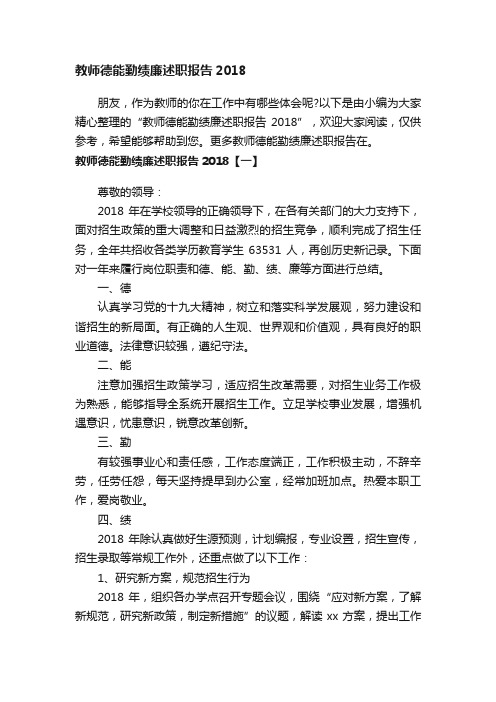 教师德能勤绩廉述职报告 2018

朋友，作为教师的你在工作中有哪些体会呢?以下是由小编为大家精心整理的“教师德能勤绩廉述职报告 2018”，欢迎大家阅读，仅供参考，希望能够帮助到您。更多教师德能勤绩廉述职报告在。

教师德能勤绩廉述职报告 2018【一】

尊敬的领导：

2018 年在学校领导的正确领导下，在各有关部门的大力支持下，面对招生政策的重大调整和日益激烈的招生竞争，顺利完成了招生任务，全年共招收各类学历教育学生 63531 人，再创历史新记录。下面对一年来履行岗位职责和德、能、勤、绩、廉等方面进行总结。

一、德

认真学习党的十九大精神，树立和落实科学发展观，努力建设和谐招生的新局面。有正确的人生观、世界观和价值观，具有良好的职业道德。法律意识较强，遵纪守法。

二、能

注意加强招生政策学习，适应招生改革需要，对招生业务工作极为熟悉，能够指导全系统开展招生工作。立足学校事业发展，增强机遇意识，忧患意识，锐意改革创新。

三、勤

有较强事业心和责任感，工作态度端正，工作积极主动，不辞辛劳，任劳任怨，每天坚持提早到办公室，经常加班加点。热爱本职工作，爱岗敬业。

四、绩

2018 年除认真做好生源预测，计划编报，专业设置，招生宣传，招生录取等常规工作外，还重点做了以下工作：

1、研究新方案，规范招生行为

2018 年，组织各办学点召开专题会议，围绕“应对新方案，了解新规范，研究新政策，制定新措施”的议题，解读 xx 方案，提出工作